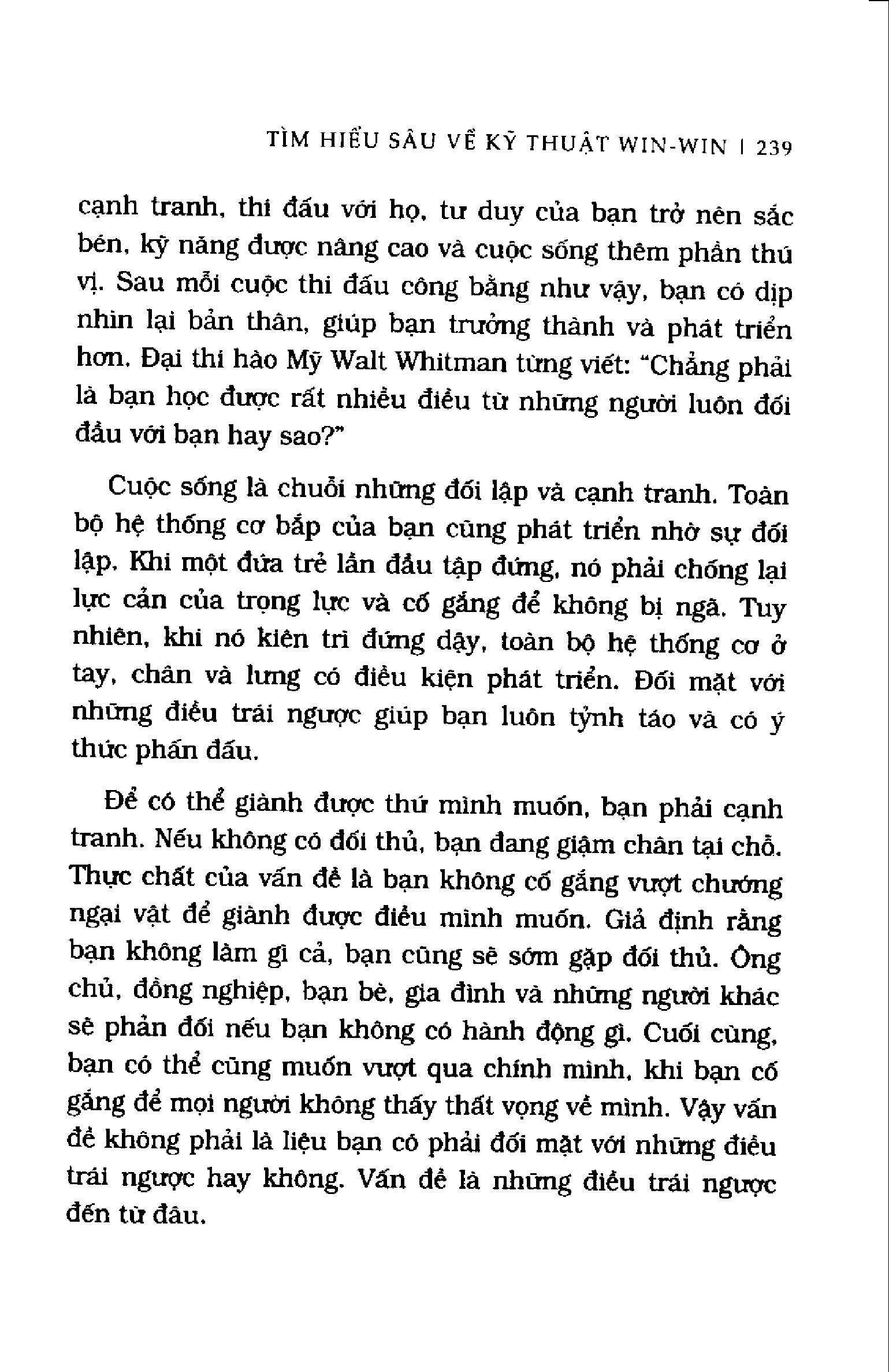 TÌM HIỂU SÂU VỀ KỸ THUẬT WIN-WIN | 239

cạnh tranh, thi đấu với họ, tư duy của bạn trở nên sắc bén, kỹ năng được nâng cao và cuộc sống thêm phần thú vị. Sau mỗi cuộc thi đấu công bằng như vậy, bạn có dịp nhìn lại bản thân, giúp bạn trưởng thành và phát triển hơn. Đại thi hào Mỹ Walt Whitman từng viết: "Chẳng phải là bạn học được rất nhiều điều từ những người luôn đối đầu với bạn hay sao?"

Cuộc sống là chuỗi những đối lập và cạnh tranh. Toàn bộ hệ thống cơ bắp của bạn cũng phát triển nhờ sự đối lập. Khi một đứa trẻ lần đầu tập đứng, nó phải chống lại lực cản của trọng lực và cố gắng để không bị ngã. Tuy nhiên, khi nó kiên trì đứng dậy, toàn bộ hệ thống cơ ở tay, chân và lưng có điều kiện phát triển. Đối mặt với những điều trái ngược giúp bạn luôn tỉnh táo và có ý thức phấn đấu.

Để có thể giành được thứ mình muốn, bạn phải cạnh tranh. Nếu không có đối thủ, bạn đang giậm chân tại chỗ. Thực chất của vấn đề là bạn không cố gắng vượt chướng ngại vật để giành được điều mình muốn. Giả định rằng bạn không làm gì cả, bạn cũng sẽ sớm gặp đối thủ. Ông chủ, đồng nghiệp, bạn bè, gia đình và những người khác sẽ phản đối nếu bạn không có hành động gì. Cuối cùng, bạn có thể cũng muốn vượt qua chính mình, khi bạn cố gắng để mọi người không thấy thất vọng về mình. Vậy vấn đề không phải là liệu bạn có phải đối mặt với những điều trái ngược hay không. Vấn đề là những điều trái ngược đến từ đâu.